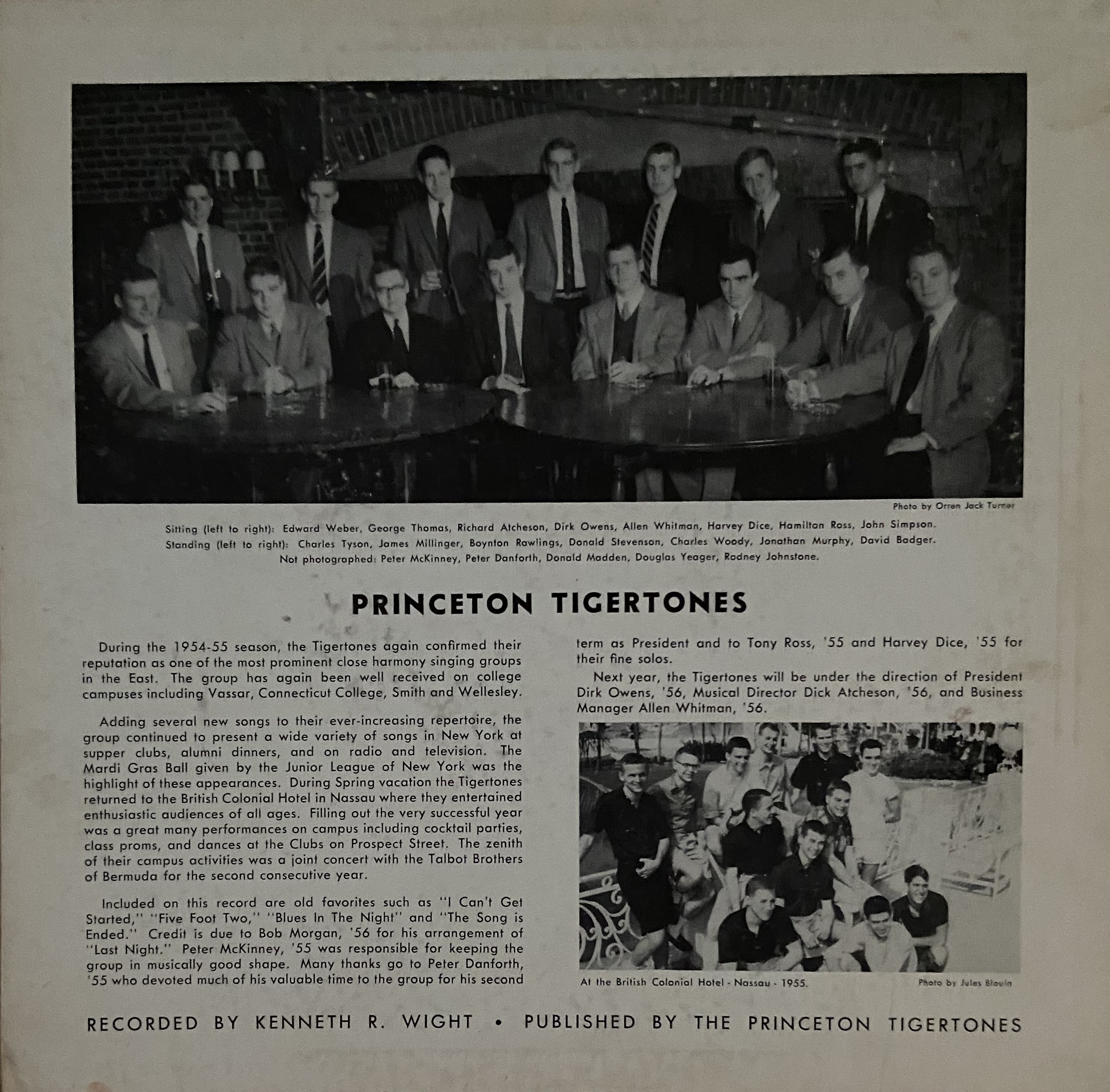 Photo by Orren Jack Turner

Sitting (left to right): Edward Weber, George Thomas, Richard Atcheson, Dirk Owens, Allen Whitman, Harvey Dice, Hamilton Ross, John Simpson.
Standing (left to right): Charles Tyson, James Millinger, Boynton Rawlings, Donald Stevenson, Charles Woody, Jonathan Murphy, David Badger.
Not photographed: Peter McKinney, Peter Danforth, Donald Madden, Douglas Yeager, Rodney Johnstone.

PRINCETON TIGERTONES

During the 1954-55 season, the Tigertones again confirmed their reputation as one of the most prominent close harmony singing groups in the East. The group has again been well received on college campuses including Vassar, Connecticut College, Smith and Wellesley.

Adding several new songs to their ever-increasing repertoire, the group continued to present a wide variety of songs in New York at supper clubs, alumni dinners, and on radio and television. The Mardi Gras Ball given by the Junior League of New York was the highlight of these appearances. During Spring vacation the Tigertones returned to the British Colonial Hotel in Nassau where they entertained enthusiastic audiences of all ages. Filling out the very successful year was a great many performances on campus including cocktail parties, class proms, and dances at the Clubs on Prospect Street. The zenith of their campus activities was a joint concert with the Talbot Brothers of Bermuda for the second consecutive year.

Included on this record are old favorites such as "I Can't Get Started," "Five Foot Two," "Blues In The Night" and "The Song is Ended." Credit is due to Bob Morgan, '56 for his arrangement of "Last Night." Peter McKinney, '55 was responsible for keeping the group in musically good shape. Many thanks go to Peter Danforth, '55 who devoted much of his valuable time to the group for his second term as President and to Tony Ross, '55 and Harvey Dice, '55 for their fine solos.

Next year, the Tigertones will be under the direction of President Dirk Owens, '56, Musical Director Dick Atcheson, '56, and Business Manager Allen Whitman, '56.

At the British Colonial Hotel - Nassau - 1955.

Photo by Jules Blouin

RECORDED BY KENNETH R. WIGHT • PUBLISHED BY THE PRINCETON TIGERTONES